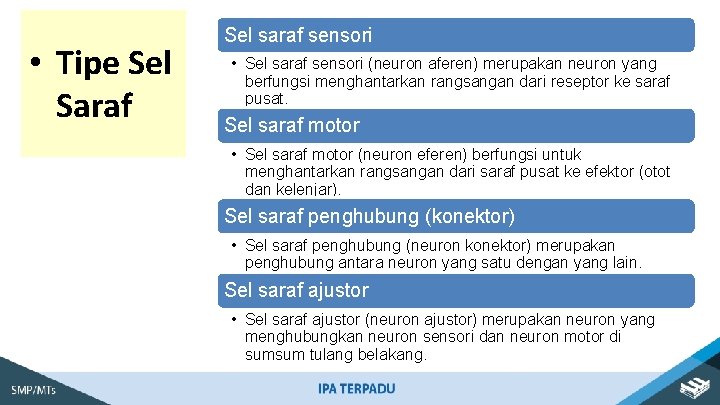 • Tipe Sel Saraf

Sel saraf sensori

• Sel saraf sensori (neuron aferen) merupakan neuron yang berfungsi menghantarkan rangsangan dari reseptor ke saraf pusat.

Sel saraf motor

• Sel saraf motor (neuron eferen) berfungsi untuk menghantarkan rangsangan dari saraf pusat ke efektor (otot dan kelenjar).

Sel saraf penghubung (konektor)

• Sel saraf penghubung (neuron konektor) merupakan penghubung antara neuron yang satu dengan yang lain.

Sel saraf ajustor

• Sel saraf ajustor (neuron ajustor) merupakan neuron yang menghubungkan neuron sensori dan neuron motor di sumsum tulang belakang.

SMP/MTs

IPA TERPADU